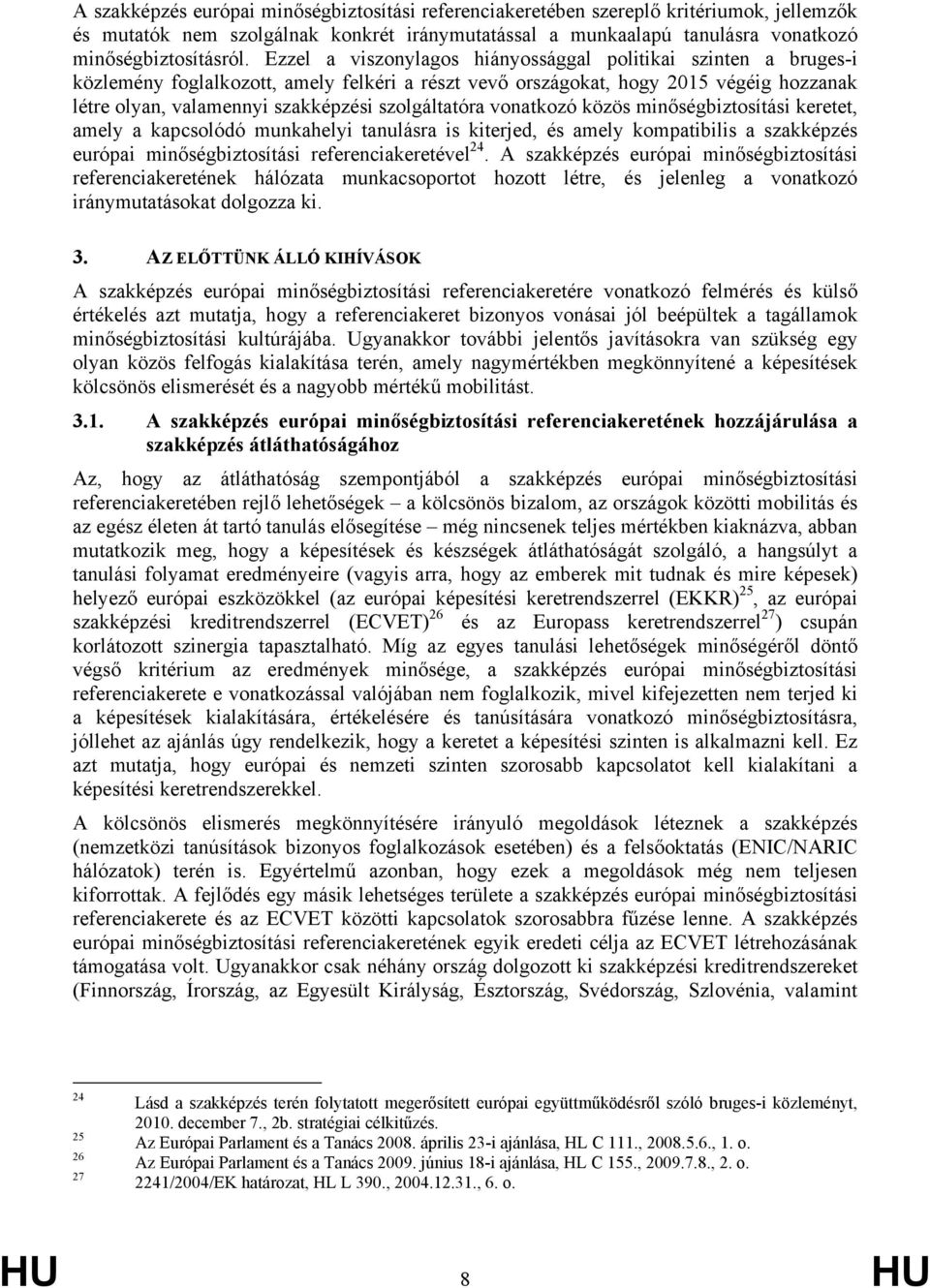 A szakképzés európai minőségbiztosítási referenciakeretében szereplő kritériumok, jellemzők és mutatók nem szolgálnak konkrét iránymutatással a munkaalapú tanulásra vonatkozó minőségbiztosításról. Ezzel a viszonylagos hiányossággal politikai szinten a bruges-i közlemény foglalkozott, amely felkéri a részt vevő országokat, hogy 2015 végéig hozzanak létre olyan, valamennyi szakképzési szolgáltatóra vonatkozó közös minőségbiztosítási keretet, amely a kapcsolódó munkahelyi tanulásra is kiterjed, és amely kompatibilis a szakképzés európai minőségbiztosítási referenciakeretével$^{24}$. A szakképzés európai minőségbiztosítási referenciakeretének hálózata munkacsoportot hozott létre, és jelenleg a vonatkozó iránymutatásokat dolgozza ki.

3. AZ ELŐTTÜNK ÁLLÓ KIHÍVÁSOK

A szakképzés európai minőségbiztosítási referenciakeretére vonatkozó felmérés és külső értékelés azt mutatja, hogy a referenciakeret bizonyos vonásai jól beépültek a tagállamok minőségbiztosítási kultúrájába. Ugyanakkor további jelentős javításokra van szükség egy olyan közös felfogás kialakítása terén, amely nagymértékben megkönnyítené a képesítések kölcsönös elismerését és a nagyobb mértékű mobilitást.

3.1. A szakképzés európai minőségbiztosítási referenciakeretének hozzájárulása a szakképzés átláthatóságához

Az, hogy az átláthatóság szempontjából a szakképzés európai minőségbiztosítási referenciakeretében rejlő lehetőségek – a kölcsönös bizalom, az országok közötti mobilitás és az egész életen át tartó tanulás elősegítése – még nincsenek teljes mértékben kiaknázva, abban mutatkozik meg, hogy a képesítések és készségek átláthatóságát szolgáló, a hangsúlyt a tanulási folyamat eredményeire (vagyis arra, hogy az emberek mit tudnak és mire képesek) helyező európai eszközökkel (az európai képesítési keretrendszerrel (EKKR)$^{25}$, az európai szakképzési kreditrendszerrel (ECVET)$^{26}$ és az Europass keretrendszerrel$^{27}$) csupán korlátozott szinergia tapasztalható. Míg az egyes tanulási lehetőségek minőségéről döntő végső kritérium az eredmények minősége, a szakképzés európai minőségbiztosítási referenciakerete e vonatkozással valójában nem foglalkozik, mivel kifejezetten nem terjed ki a képesítések kialakítására, értékelésére és tanúsítására vonatkozó minőségbiztosításra, jóllehet az ajánlás úgy rendelkezik, hogy a keretet a képesítési szinten is alkalmazni kell. Ez azt mutatja, hogy európai és nemzeti szinten szorosabb kapcsolatot kell kialakítani a képesítési keretrendszerekkel.

A kölcsönös elismerés megkönnyítésére irányuló megoldások léteznek a szakképzés (nemzetközi tanúsítások bizonyos foglalkozások esetében) és a felsőoktatás (ENIC/NARIC hálózatok) terén is. Egyértelmű azonban, hogy ezek a megoldások még nem teljesen kiforrottak. A fejlődés egy másik lehetséges területe a szakképzés európai minőségbiztosítási referenciakerete és az ECVET közötti kapcsolatok szorosabbra fűzése lenne. A szakképzés európai minőségbiztosítási referenciakeretének egyik eredeti célja az ECVET létrehozásának támogatása volt. Ugyanakkor csak néhány ország dolgozott ki szakképzési kreditrendszereket (Finnország, Írország, az Egyesült Királyság, Észtország, Svédország, Szlovénia, valamint

24 Lásd a szakképzés terén folytatott megerősített európai együttműködésről szóló bruges-i közleményt, 2010. december 7., 2b. stratégiai célkitűzés.
25 Az Európai Parlament és a Tanács 2008. április 23-i ajánlása, HL C 111., 2008.5.6., 1. o.
26 Az Európai Parlament és a Tanács 2009. június 18-i ajánlása, HL C 155., 2009.7.8., 2. o.
27 2241/2004/EK határozat, HL L 390., 2004.12.31., 6. o.

HU 8 HU